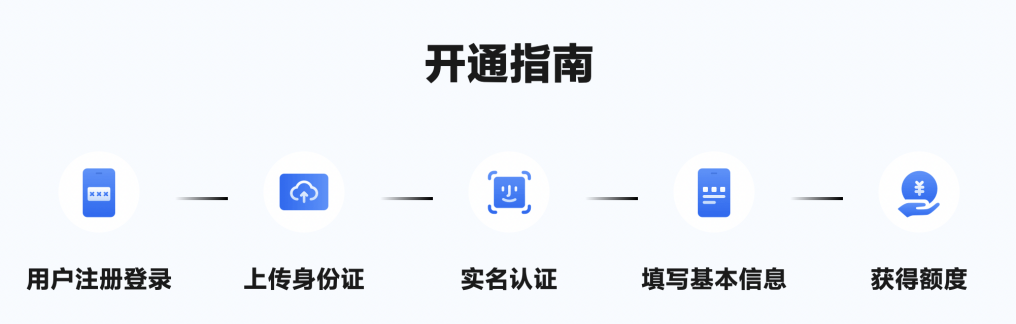 开通指南

用户注册登录

上传身份证

实名认证

填写基本信息

获得额度